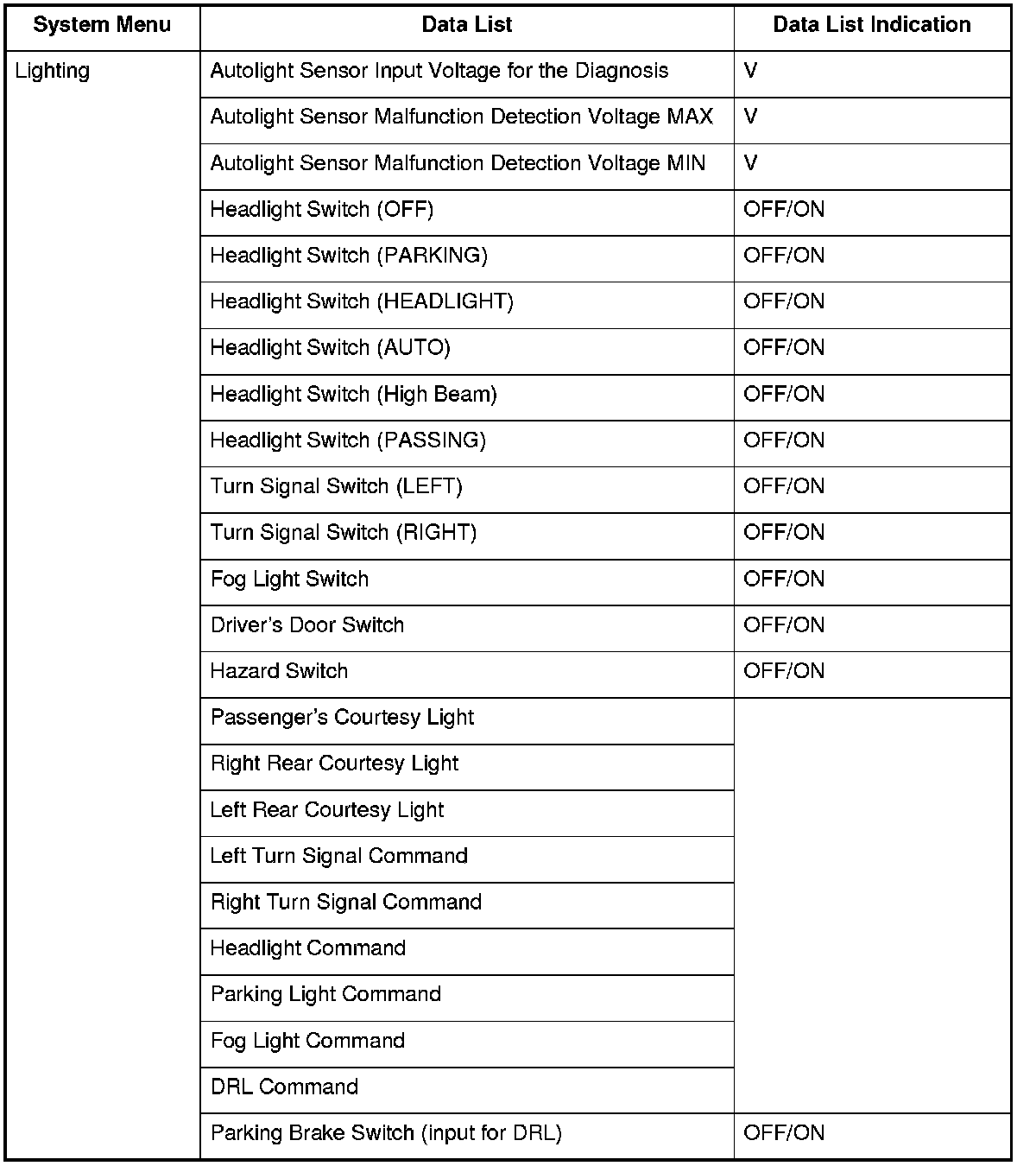 | System Menu | Data List | Data List Indication |
|---|---|---|
| Lighting | Autolight Sensor Input Voltage for the Diagnosis | V |
| | Autolight Sensor Malfunction Detection Voltage MAX | V |
| | Autolight Sensor Malfunction Detection Voltage MIN | V |
| | Headlight Switch (OFF) | OFF/ON |
| | Headlight Switch (PARKING) | OFF/ON |
| | Headlight Switch (HEADLIGHT) | OFF/ON |
| | Headlight Switch (AUTO) | OFF/ON |
| | Headlight Switch (High Beam) | OFF/ON |
| | Headlight Switch (PASSING) | OFF/ON |
| | Turn Signal Switch (LEFT) | OFF/ON |
| | Turn Signal Switch (RIGHT) | OFF/ON |
| | Fog Light Switch | OFF/ON |
| | Driver's Door Switch | OFF/ON |
| | Hazard Switch | OFF/ON |
| | Passenger's Courtesy Light | |
| | Right Rear Courtesy Light | |
| | Left Rear Courtesy Light | |
| | Left Turn Signal Command | |
| | Right Turn Signal Command | |
| | Headlight Command | |
| | Parking Light Command | |
| | Fog Light Command | |
| | DRL Command | |
| | Parking Brake Switch (input for DRL) | OFF/ON |